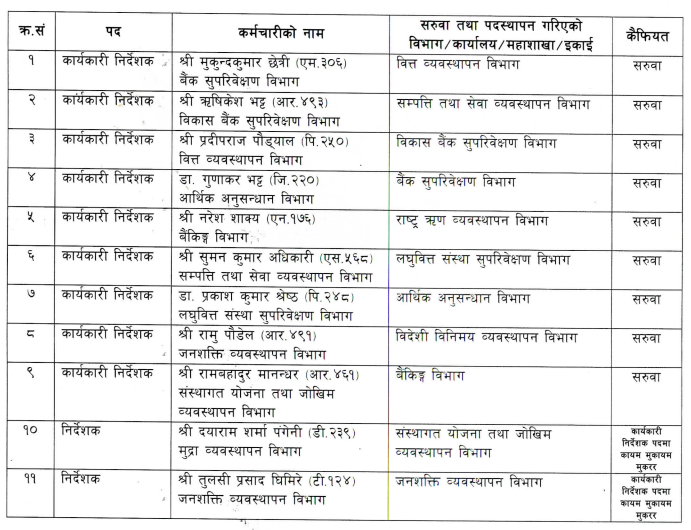 | क्र.सं | पद | कर्मचारीको नाम | सरुवा तथा पदस्थापन गरिएको विभाग/कार्यालय/महाशाखा/इकाई | कैफियत |
|---|---|---|---|---|
| १ | कार्यकारी निर्देशक | श्री मुकुन्दकुमार छेत्री (एम.३०६) बैंक सुपरिवेक्षण विभाग | वित्त व्यवस्थापन विभाग | सरुवा |
| २ | कार्यकारी निर्देशक | श्री ऋषिकेश भट्ट (आर.४९३) विकास बैंक सुपरिवेक्षण विभाग | सम्पत्ति तथा सेवा व्यवस्थापन विभाग | सरुवा |
| ३ | कार्यकारी निर्देशक | श्री प्रदीपराज पौड्याल (पि.२५०) वित्त व्यवस्थापन विभाग | विकास बैंक सुपरिवेक्षण विभाग | सरुवा |
| ४ | कार्यकारी निर्देशक | डा. गुणाकर भट्ट (जि.२२०) आर्थिक अनुसन्धान विभाग | बैंक सुपरिवेक्षण विभाग | सरुवा |
| ५ | कार्यकारी निर्देशक | श्री नरेश शाक्य (एन.१७६) बैंकिङ्ग विभाग | राष्ट्र ऋण व्यवस्थापन विभाग | सरुवा |
| ६ | कार्यकारी निर्देशक | श्री सुमन कुमार अधिकारी (एस.५६८) सम्पत्ति तथा सेवा व्यवस्थापन विभाग | लघुवित्त संस्था सुपरिवेक्षण विभाग | सरुवा |
| ७ | कार्यकारी निर्देशक | डा. प्रकाश कुमार श्रेष्ठ (पि.२४८) लघुवित्त संस्था सुपरिवेक्षण विभाग | आर्थिक अनुसन्धान विभाग | सरुवा |
| ८ | कार्यकारी निर्देशक | श्री रामु पौडेल (आर.४९१) जनशक्ति व्यवस्थापन विभाग | विदेशी विनिमय व्यवस्थापन विभाग | सरुवा |
| ९ | कार्यकारी निर्देशक | श्री रामबहादुर मानन्धर (आर.४६१) संस्थागत योजना तथा जोखिम व्यवस्थापन विभाग | बैंकिङ्ग विभाग | सरुवा |
| १० | निर्देशक | श्री दयाराम शर्मा पंगेनी (डी.२३९) मुद्रा व्यवस्थापन विभाग | संस्थागत योजना तथा जोखिम व्यवस्थापन विभाग | कार्यकारी निर्देशक पदमा कायम मुकायम मुकरर |
| ११ | निर्देशक | श्री तुलसी प्रसाद घिमिरे (टी.१२४) जनशक्ति व्यवस्थापन विभाग | जनशक्ति व्यवस्थापन विभाग | कार्यकारी निर्देशक पदमा कायम मुकायम मुकरर |